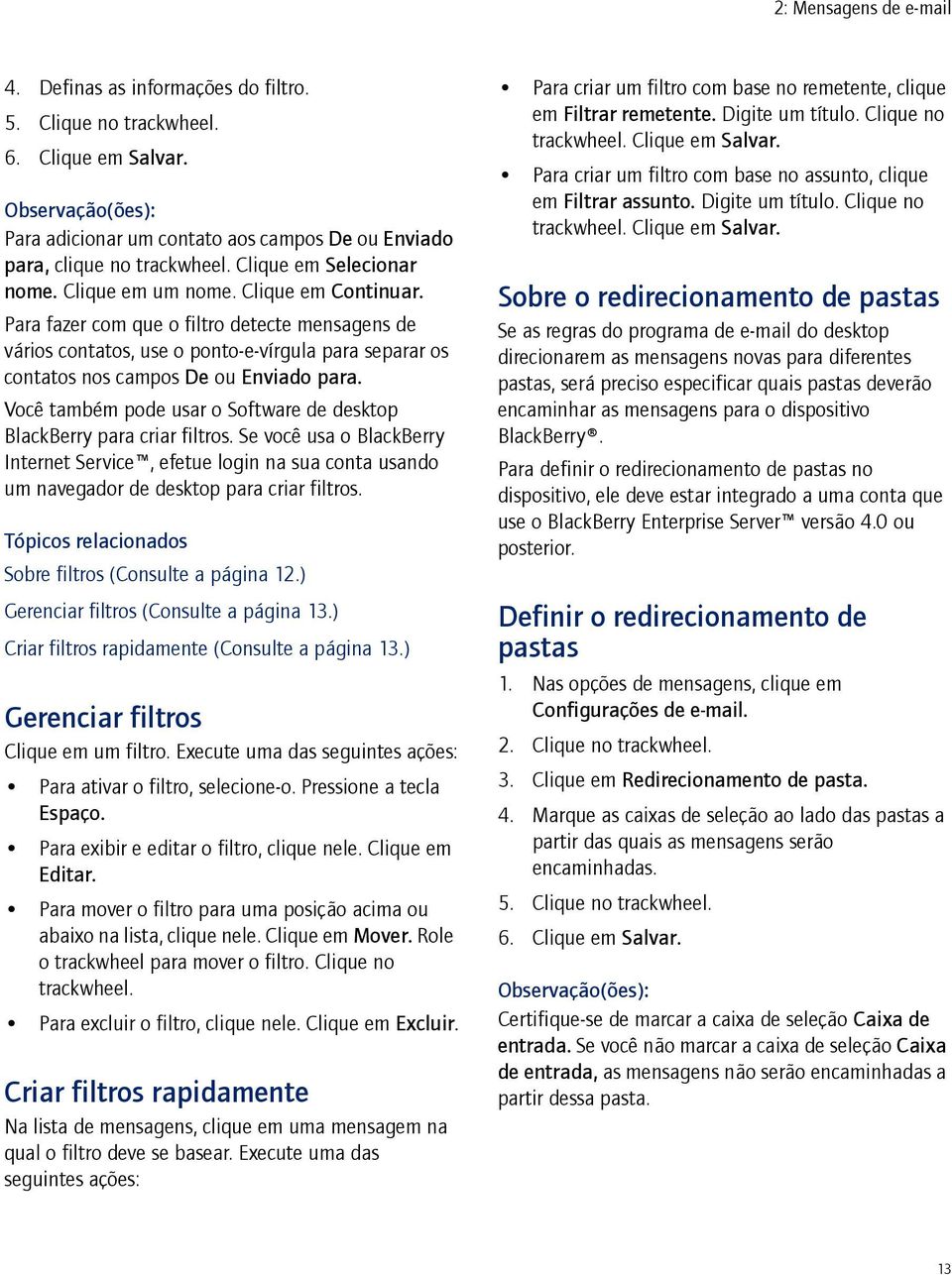 2: Mensagens de e-mail

4. Definas as informações do filtro.
5. Clique no trackwheel.
6. Clique em Salvar.

Observação(ões):
Para adicionar um contato aos campos De ou Enviado para, clique no trackwheel. Clique em Selecionar nome. Clique em um nome. Clique em Continuar.

Para fazer com que o filtro detecte mensagens de vários contatos, use o ponto-e-vírgula para separar os contatos nos campos De ou Enviado para.

Você também pode usar o Software de desktop BlackBerry para criar filtros. Se você usa o BlackBerry Internet Service™, efetue login na sua conta usando um navegador de desktop para criar filtros.

Tópicos relacionados
Sobre filtros (Consulte a página 12.)
Gerenciar filtros (Consulte a página 13.)
Criar filtros rapidamente (Consulte a página 13.)

Gerenciar filtros
Clique em um filtro. Execute uma das seguintes ações:
• Para ativar o filtro, selecione-o. Pressione a tecla Espaço.
• Para exibir e editar o filtro, clique nele. Clique em Editar.
• Para mover o filtro para uma posição acima ou abaixo na lista, clique nele. Clique em Mover. Role o trackwheel para mover o filtro. Clique no trackwheel.
• Para excluir o filtro, clique nele. Clique em Excluir.

Criar filtros rapidamente
Na lista de mensagens, clique em uma mensagem na qual o filtro deve se basear. Execute uma das seguintes ações:

• Para criar um filtro com base no remetente, clique em Filtrar remetente. Digite um título. Clique no trackwheel. Clique em Salvar.
• Para criar um filtro com base no assunto, clique em Filtrar assunto. Digite um título. Clique no trackwheel. Clique em Salvar.

Sobre o redirecionamento de pastas
Se as regras do programa de e-mail do desktop direcionarem as mensagens novas para diferentes pastas, será preciso especificar quais pastas deverão encaminhar as mensagens para o dispositivo BlackBerry®.

Para definir o redirecionamento de pastas no dispositivo, ele deve estar integrado a uma conta que use o BlackBerry Enterprise Server™ versão 4.0 ou posterior.

Definir o redirecionamento de pastas
1. Nas opções de mensagens, clique em Configurações de e-mail.
2. Clique no trackwheel.
3. Clique em Redirecionamento de pasta.
4. Marque as caixas de seleção ao lado das pastas a partir das quais as mensagens serão encaminhadas.
5. Clique no trackwheel.
6. Clique em Salvar.

Observação(ões):
Certifique-se de marcar a caixa de seleção Caixa de entrada. Se você não marcar a caixa de seleção Caixa de entrada, as mensagens não serão encaminhadas a partir dessa pasta.

13